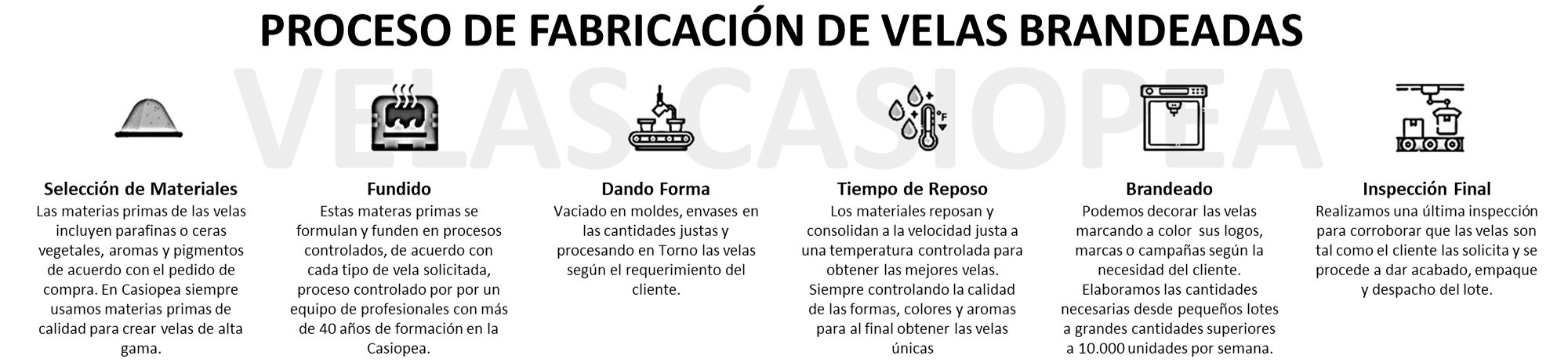 PROCESO DE FABRICACIÓN DE VELAS BRANDEADAS

VELAS CASIOPEA

°F

Selección de Materiales
Las materias primas de las velas incluyen parafinas o ceras vegetales, aromas y pigmentos de acuerdo con el pedido de compra. En Casiopea siempre usamos materias primas de calidad para crear velas de alta gama.

Fundido
Estas materas primas se formulan y funden en procesos controlados, de acuerdo con cada tipo de vela solicitada, proceso controlado por por un equipo de profesionales con más de 40 años de formación en la Casiopea.

Dando Forma
Vaciado en moldes, envases en las cantidades justas y procesando en Torno las velas según el requerimiento del cliente.

Tiempo de Reposo
Los materiales reposan y consolidan a la velocidad justa a una temperatura controlada para obtener las mejores velas. Siempre controlando la calidad de las formas, colores y aromas para al final obtener las velas únicas

Brandeado
Podemos decorar las velas marcando a color sus logos, marcas o campañas según la necesidad del cliente. Elaboramos las cantidades necesarias desde pequeños lotes a grandes cantidades superiores a 10.000 unidades por semana.

Inspección Final
Realizamos una última inspección para corroborar que las velas son tal como el cliente las solicita y se procede a dar acabado, empaque y despacho del lote.